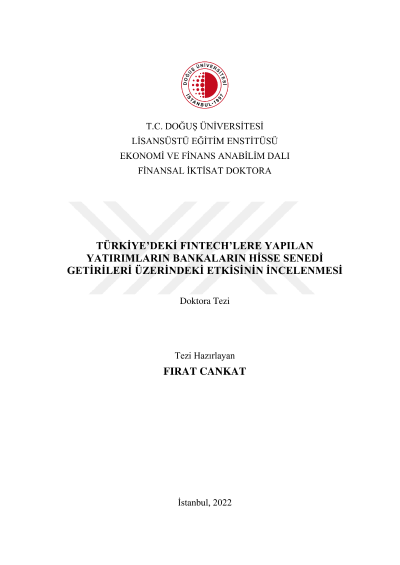 DOĞUŞ ÜNİVERSİTESİ
İSTANBUL-1997

T.C. DOĞUŞ ÜNİVERSİTESİ
LİSANSÜSTÜ EĞİTİM ENSTİTÜSÜ
EKONOMİ VE FİNANS ANABİLİM DALI
FİNANSAL İKTİSAT DOKTORA

TÜRKİYE'DEKİ FINTECH'LERE YAPILAN YATIRIMLARIN BANKALARIN HİSSE SENEDİ GETİRİLERİ ÜZERİNDEKİ ETKİSİNİN İNCELENMESİ

Doktora Tezi

Tezi Hazırlayan
FIRAT CANKAT

İstanbul, 2022